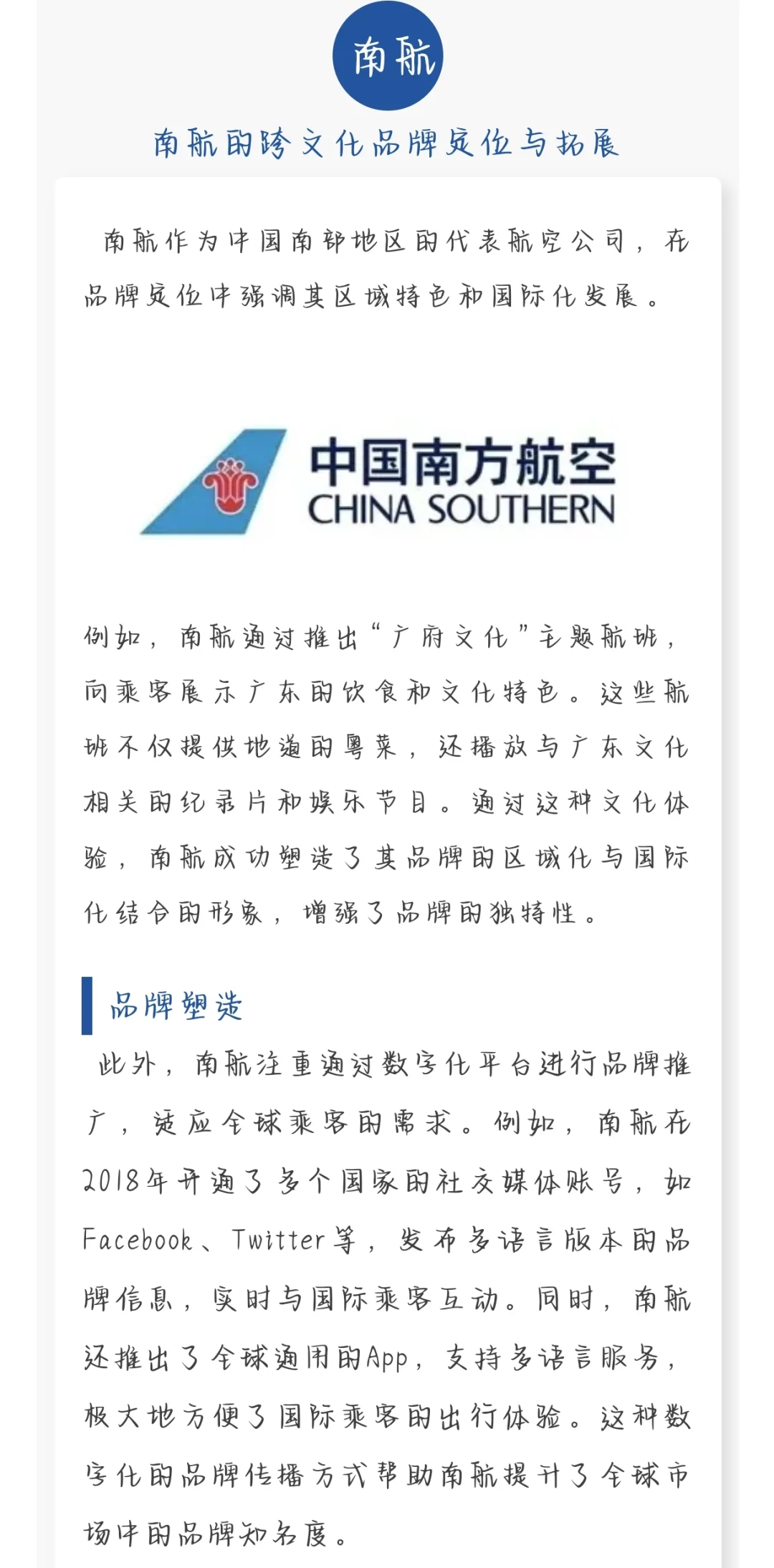 南航

南航的跨文化品牌定位与拓展

南航作为中国南部地区的代表航空公司，在品牌定位中强调其区域特色和国际化发展。

中国南方航空
CHINA SOUTHERN

例如，南航通过推出“广府文化”主题航班，向乘客展示广东的饮食和文化特色。这些航班不仅提供地道的粤菜，还播放与广东文化相关的纪录片和娱乐节目。通过这种文化体验，南航成功塑造了其品牌的区域化与国际化结合的形象，增强了品牌的独特性。

品牌塑造

此外，南航注重通过数字化平台进行品牌推广，适应全球乘客的需求。例如，南航在2018年开通了多个国家的社交媒体账号，如Facebook、Twitter等，发布多语言版本的品牌信息，实时与国际乘客互动。同时，南航还推出了全球通用的App，支持多语言服务，极大地方便了国际乘客的出行体验。这种数字化的品牌传播方式帮助南航提升了全球市场中的品牌知名度。